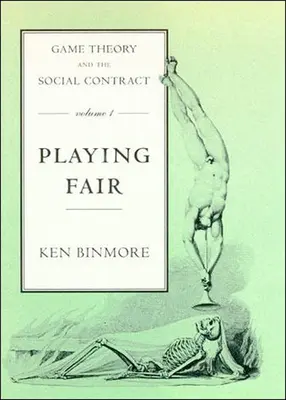 GAME THEORY
AND THE
SOCIAL CONTRACT

volume 1

PLAYING FAIR

KEN BINMORE